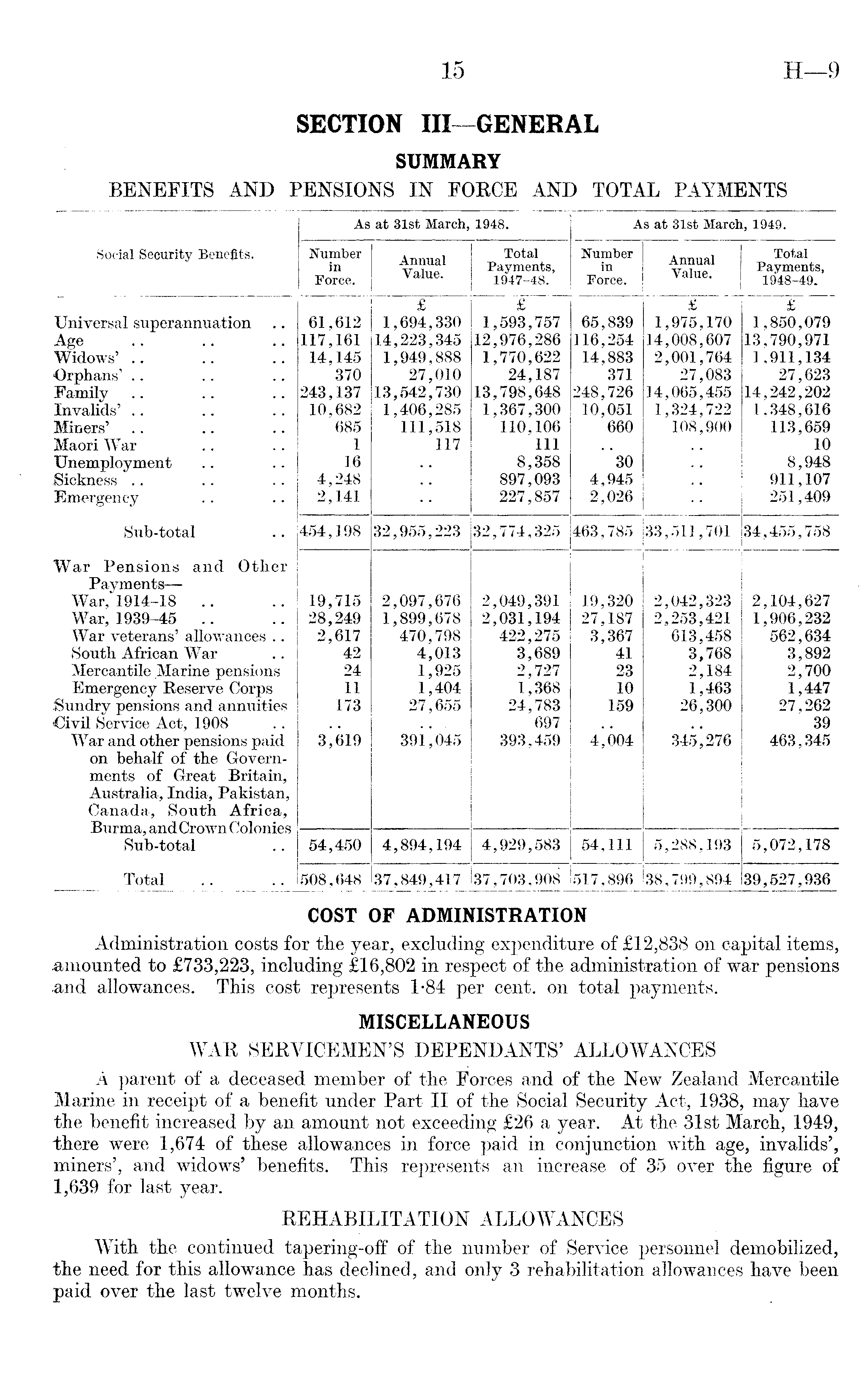 15 H—9

SECTION III—GENERAL

SUMMARY

BENEFITS AND PENSIONS IN FORCE AND TOTAL PAYMENTS

| Social Security Benefits. | As at 31st March, 1948. Number in Force. | As at 31st March, 1948. Annual Value. | As at 31st March, 1948. Total Payments, 1947–48. | As at 31st March, 1949. Number in Force. | As at 31st March, 1949. Annual Value. | As at 31st March, 1949. Total Payments, 1948–49. |
|---|---|---|---|---|---|---|
| | | £ | £ | | £ | £ |
| Universal superannuation .. | 61,612 | 1,694,330 | 1,593,757 | 65,839 | 1,975,170 | 1,850,079 |
| Age .. .. .. | 117,161 | 14,223,345 | 12,976,286 | 116,254 | 14,008,607 | 13,790,971 |
| Widows' .. .. .. | 14,145 | 1,949,888 | 1,770,622 | 14,883 | 2,001,764 | 1,911,134 |
| Orphans' .. .. .. | 370 | 27,010 | 24,187 | 371 | 27,083 | 27,623 |
| Family .. .. .. | 243,137 | 13,542,730 | 13,798,648 | 248,726 | 14,065,455 | 14,242,202 |
| Invalids' .. .. .. | 10,682 | 1,406,285 | 1,367,300 | 10,051 | 1,324,722 | 1,348,616 |
| Miners' .. .. .. | 685 | 111,518 | 110,106 | 660 | 108,900 | 113,659 |
| Maori War .. .. | 1 | 117 | 111 | .. | .. | 10 |
| Unemployment .. .. | 16 | .. | 8,358 | 30 | .. | 8,948 |
| Sickness .. .. .. | 4,248 | .. | 897,093 | 4,945 | .. | 911,107 |
| Emergency .. .. | 2,141 | .. | 227,857 | 2,026 | .. | 251,409 |
| Sub-total .. | 454,198 | 32,955,223 | 32,774,325 | 463,785 | 33,511,701 | 34,455,758 |
| War Pensions and Other Payments— | | | | | | |
| War, 1914–18 .. .. | 19,715 | 2,097,676 | 2,049,391 | 19,320 | 2,042,323 | 2,104,627 |
| War, 1939–45 .. .. | 28,249 | 1,899,678 | 2,031,194 | 27,187 | 2,253,421 | 1,906,232 |
| War veterans' allowances .. | 2,617 | 470,798 | 422,275 | 3,367 | 613,458 | 562,634 |
| South African War .. | 42 | 4,013 | 3,689 | 41 | 3,768 | 3,892 |
| Mercantile Marine pensions | 24 | 1,925 | 2,727 | 23 | 2,184 | 2,700 |
| Emergency Reserve Corps | 11 | 1,404 | 1,368 | 10 | 1,463 | 1,447 |
| Sundry pensions and annuities | 173 | 27,655 | 24,783 | 159 | 26,300 | 27,262 |
| Civil Service Act, 1908 .. | .. | .. | 697 | .. | .. | 39 |
| War and other pensions paid on behalf of the Governments of Great Britain, Australia, India, Pakistan, Canada, South Africa, Burma, and Crown Colonies | 3,619 | 391,045 | 393,459 | 4,004 | 345,276 | 463,345 |
| Sub-total .. | 54,450 | 4,894,194 | 4,929,583 | 54,111 | 5,288,193 | 5,072,178 |
| Total .. .. | 508,648 | 37,849,417 | 37,703,908 | 517,896 | 38,799,894 | 39,527,936 |

COST OF ADMINISTRATION

Administration costs for the year, excluding expenditure of £12,838 on capital items, amounted to £733,223, including £16,802 in respect of the administration of war pensions and allowances. This cost represents 1·84 per cent. on total payments.

MISCELLANEOUS

WAR SERVICEMEN'S DEPENDANTS' ALLOWANCES

A parent of a deceased member of the Forces and of the New Zealand Mercantile Marine in receipt of a benefit under Part II of the Social Security Act, 1938, may have the benefit increased by an amount not exceeding £26 a year. At the 31st March, 1949, there were 1,674 of these allowances in force paid in conjunction with age, invalids', miners', and widows' benefits. This represents an increase of 35 over the figure of 1,639 for last year.

REHABILITATION ALLOWANCES

With the continued tapering-off of the number of Service personnel demobilized, the need for this allowance has declined, and only 3 rehabilitation allowances have been paid over the last twelve months.